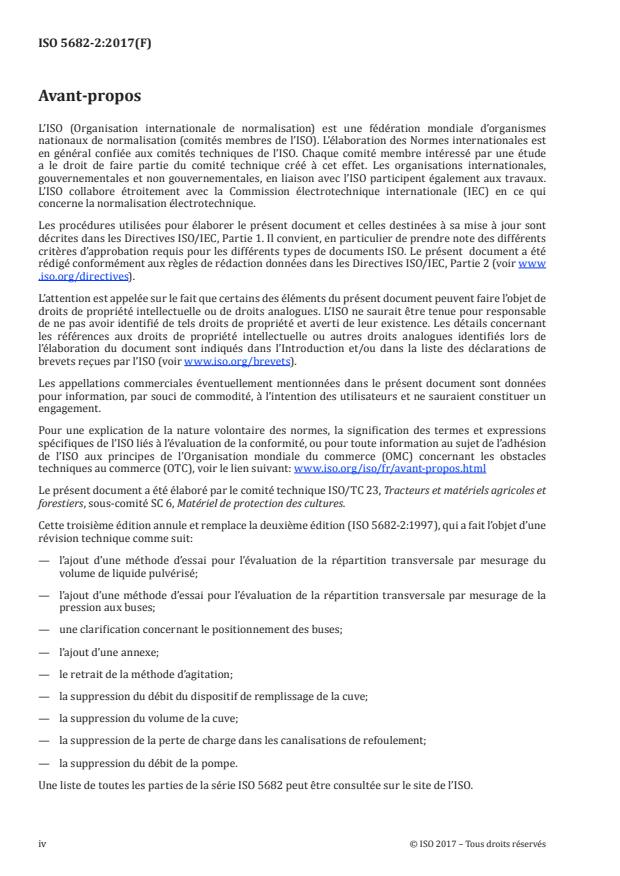 ISO 5682-2:2017(F)

Avant-propos

L'ISO (Organisation internationale de normalisation) est une fédération mondiale d'organismes nationaux de normalisation (comités membres de l'ISO). L'élaboration des Normes internationales est en général confiée aux comités techniques de l'ISO. Chaque comité membre intéressé par une étude a le droit de faire partie du comité technique créé à cet effet. Les organisations internationales, gouvernementales et non gouvernementales, en liaison avec l'ISO participent également aux travaux. L'ISO collabore étroitement avec la Commission électrotechnique internationale (IEC) en ce qui concerne la normalisation électrotechnique.

Les procédures utilisées pour élaborer le présent document et celles destinées à sa mise à jour sont décrites dans les Directives ISO/IEC, Partie 1. Il convient, en particulier de prendre note des différents critères d'approbation requis pour les différents types de documents ISO. Le présent document a été rédigé conformément aux règles de rédaction données dans les Directives ISO/IEC, Partie 2 (voir www.iso.org/directives).

L'attention est appelée sur le fait que certains des éléments du présent document peuvent faire l'objet de droits de propriété intellectuelle ou de droits analogues. L'ISO ne saurait être tenue pour responsable de ne pas avoir identifié de tels droits de propriété et averti de leur existence. Les détails concernant les références aux droits de propriété intellectuelle ou autres droits analogues identifiés lors de l'élaboration du document sont indiqués dans l'Introduction et/ou dans la liste des déclarations de brevets reçues par l'ISO (voir www.iso.org/brevets).

Les appellations commerciales éventuellement mentionnées dans le présent document sont données pour information, par souci de commodité, à l'intention des utilisateurs et ne sauraient constituer un engagement.

Pour une explication de la nature volontaire des normes, la signification des termes et expressions spécifiques de l'ISO liés à l'évaluation de la conformité, ou pour toute information au sujet de l'adhésion de l'ISO aux principes de l'Organisation mondiale du commerce (OMC) concernant les obstacles techniques au commerce (OTC), voir le lien suivant: www.iso.org/iso/fr/avant-propos.html

Le présent document a été élaboré par le comité technique ISO/TC 23, Tracteurs et matériels agricoles et forestiers, sous-comité SC 6, Matériel de protection des cultures.

Cette troisième édition annule et remplace la deuxième édition (ISO 5682-2:1997), qui a fait l'objet d'une révision technique comme suit:

— l'ajout d'une méthode d'essai pour l'évaluation de la répartition transversale par mesurage du volume de liquide pulvérisé;

— l'ajout d'une méthode d'essai pour l'évaluation de la répartition transversale par mesurage de la pression aux buses;

— une clarification concernant le positionnement des buses;

— l'ajout d'une annexe;

— le retrait de la méthode d'agitation;

— la suppression du débit du dispositif de remplissage de la cuve;

— la suppression du volume de la cuve;

— la suppression de la perte de charge dans les canalisations de refoulement;

— la suppression du débit de la pompe.

Une liste de toutes les parties de la série ISO 5682 peut être consultée sur le site de l'ISO.

iv

© ISO 2017 – Tous droits réservés